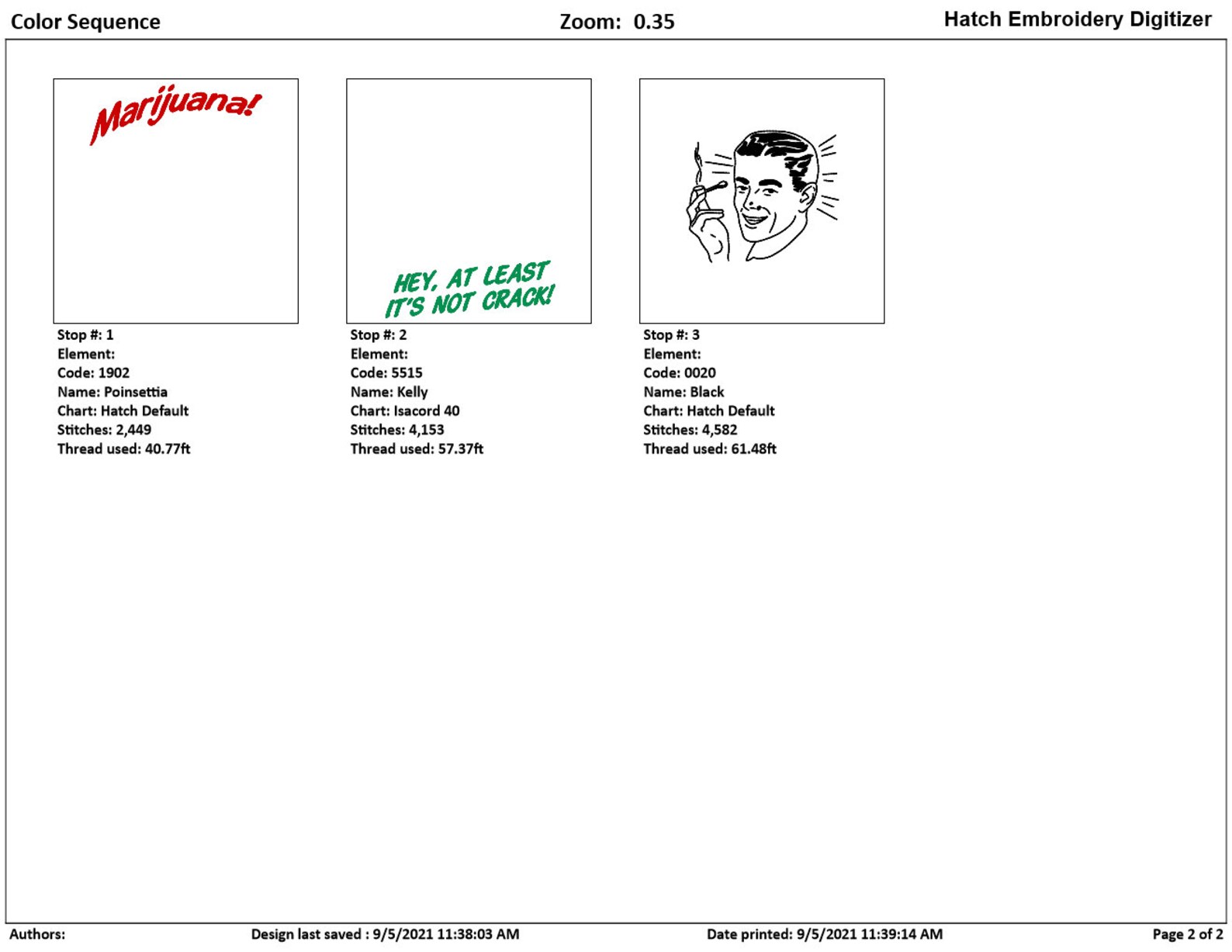 Color Sequence

Zoom: 0.35

Hatch Embroidery Digitizer

Marijuana!

Stop #: 1
Element:
Code: 1902
Name: Poinsettia
Chart: Hatch Default
Stitches: 2,449
Thread used: 40.77ft

HEY, AT LEAST IT'S NOT CRACK!

Stop #: 2
Element:
Code: 5515
Name: Kelly
Chart: Isacord 40
Stitches: 4,153
Thread used: 57.37ft

Stop #: 3
Element:
Code: 0020
Name: Black
Chart: Hatch Default
Stitches: 4,582
Thread used: 61.48ft

Authors:

Design last saved : 9/5/2021 11:38:03 AM

Date printed: 9/5/2021 11:39:14 AM

Page 2 of 2